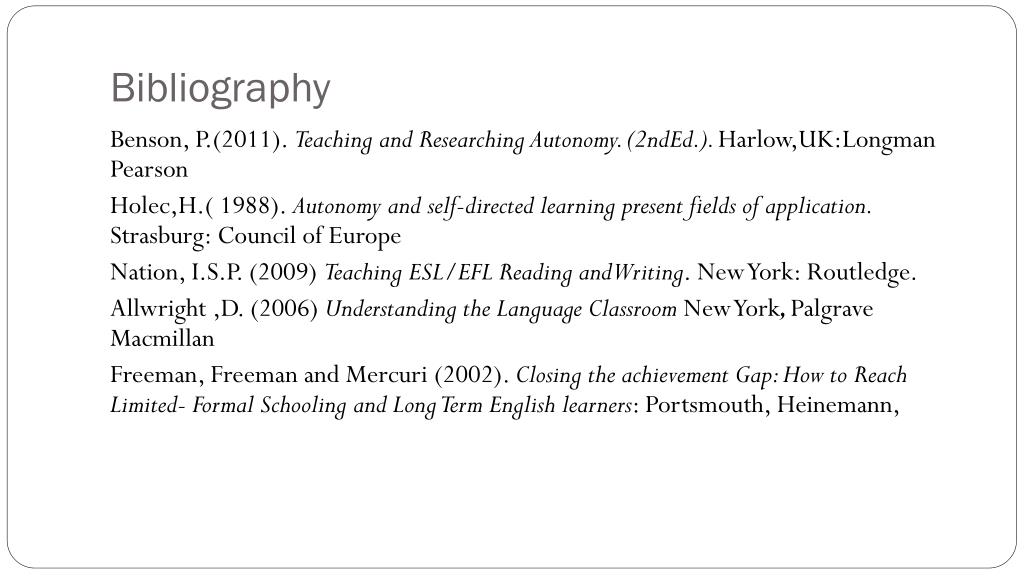 Bibliography

Benson, P.(2011). Teaching and Researching Autonomy. (2ndEd.). Harlow,UK:Longman Pearson

Holec,H.( 1988). Autonomy and self-directed learning present fields of application. Strasburg: Council of Europe

Nation, I.S.P. (2009) Teaching ESL/EFL Reading andWriting. New York: Routledge.

Allwright ,D. (2006) Understanding the Language Classroom New York, Palgrave Macmillan

Freeman, Freeman and Mercuri (2002). Closing the achievement Gap: How to Reach Limited- Formal Schooling and Long Term English learners: Portsmouth, Heinemann,